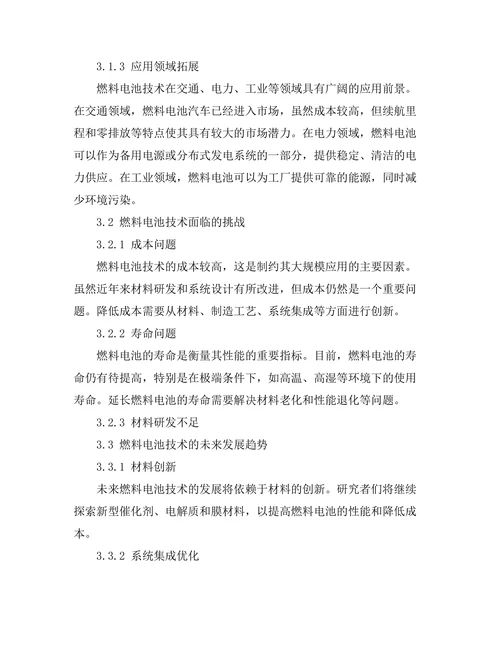 3.1.3 应用领域拓展

燃料电池技术在交通、电力、工业等领域具有广阔的应用前景。在交通领域，燃料电池汽车已经进入市场，虽然成本较高，但续航里程和零排放等特点使其具有较大的市场潜力。在电力领域，燃料电池可以作为备用电源或分布式发电系统的一部分，提供稳定、清洁的电力供应。在工业领域，燃料电池可以为工厂提供可靠的能源，同时减少环境污染。

3.2 燃料电池技术面临的挑战

3.2.1 成本问题

燃料电池技术的成本较高，这是制约其大规模应用的主要因素。虽然近年来材料研发和系统设计有所改进，但成本仍然是一个重要问题。降低成本需要从材料、制造工艺、系统集成等方面进行创新。

3.2.2 寿命问题

燃料电池的寿命是衡量其性能的重要指标。目前，燃料电池的寿命仍有待提高，特别是在极端条件下，如高温、高湿等环境下的使用寿命。延长燃料电池的寿命需要解决材料老化和性能退化等问题。

3.2.3 材料研发不足

3.3 燃料电池技术的未来发展趋势

3.3.1 材料创新

未来燃料电池技术的发展将依赖于材料的创新。研究者们将继续探索新型催化剂、电解质和膜材料，以提高燃料电池的性能和降低成本。

3.3.2 系统集成优化